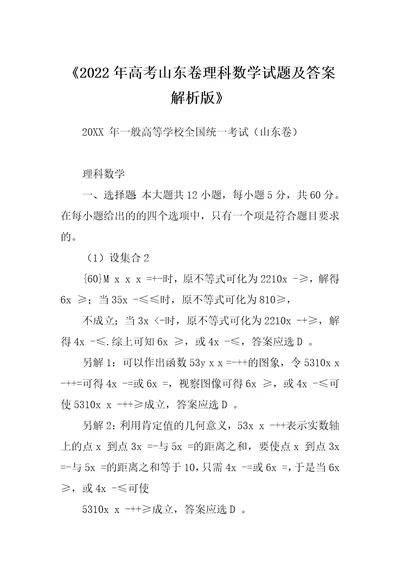 《2022 年高考山东卷理科数学试题及答案解析版》

20XX 年一般高等学校全国统一考试（山东卷）

理科数学

一、选择题 本大题共 12 小题，每小题 5 分，共 60 分。在每小题给出的的四个选项中，只有一个项是符合题目要求的。

（1）设集合 2

{60}M x x x =+-时，原不等式可化为 2210x -≥，解得 6x ≥；当 35x -≤≤时，原不等式可化为 810≥，

不成立；当 3x <-时，原不等式可化为 2210x -+≥，解得 4x -≤.综上可知 6x ≥，或 4x -≤，答案应选 D 。

另解 1：可以作出函数 53y x x =-++的图象，令 5310x x -++=可得 4x -=或 6x =，视察图像可得 6x ≥，或 4x -≤可使 5310x x -++≥成立，答案应选 D 。

另解 2：利用肯定值的几何意义，53x x -++表示实数轴上的点 x 到点 3x =-与 5x =的距离之和，要使点 x 到点 3x =-与 5x =的距离之和等于 10，只需 4x -=或 6x =，于是当 6x ≥，或 4x -≤可使

5310x x -++≥成立，答案应选 D 。